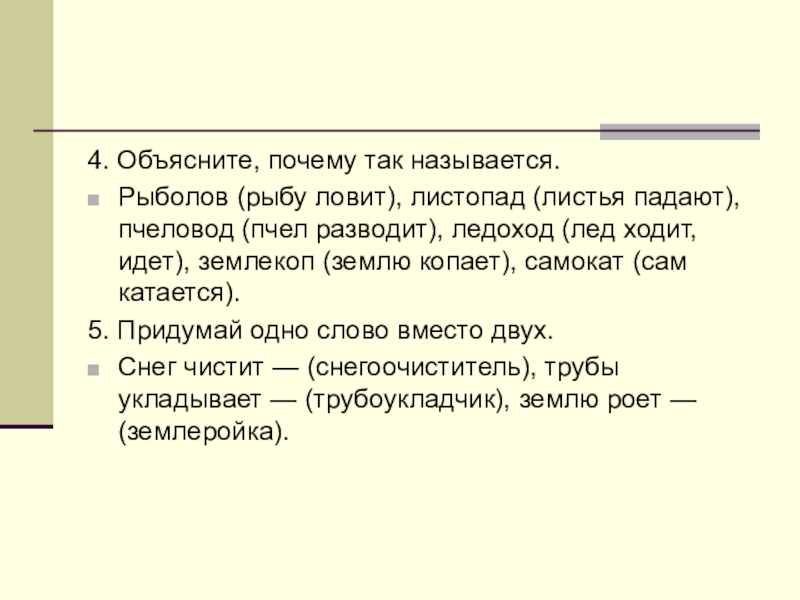 4. Объясните, почему так называется.

Рыболов (рыбу ловит), листопад (листья падают), пчеловод (пчел разводит), ледоход (лед ходит, идет), землекоп (землю копает), самокат (сам катается).

5. Придумай одно слово вместо двух.

Снег чистит — (снегоочиститель), трубы укладывает — (трубоукладчик), землю роет — (землеройка).